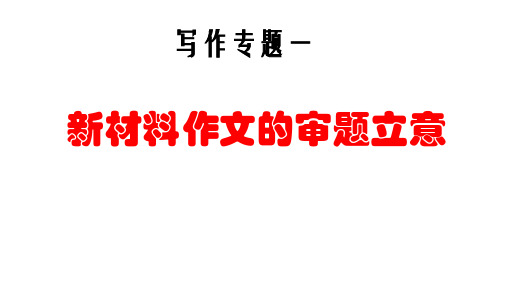 写作专题一

新材料作文的审题立意